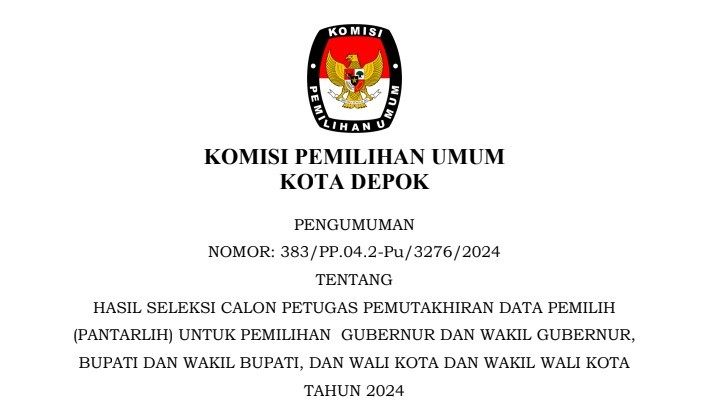 KOMISI
PEMILIHAN UMUM

KOMISI PEMILIHAN UMUM
KOTA DEPOK

PENGUMUMAN
NOMOR: 383/PP.04.2-Pu/3276/2024
TENTANG
HASIL SELEKSI CALON PETUGAS PEMUTAKHIRAN DATA PEMILIH (PANTARLIH) UNTUK PEMILIHAN GUBERNUR DAN WAKIL GUBERNUR, BUPATI DAN WAKIL BUPATI, DAN WALI KOTA DAN WAKIL WALI KOTA TAHUN 2024